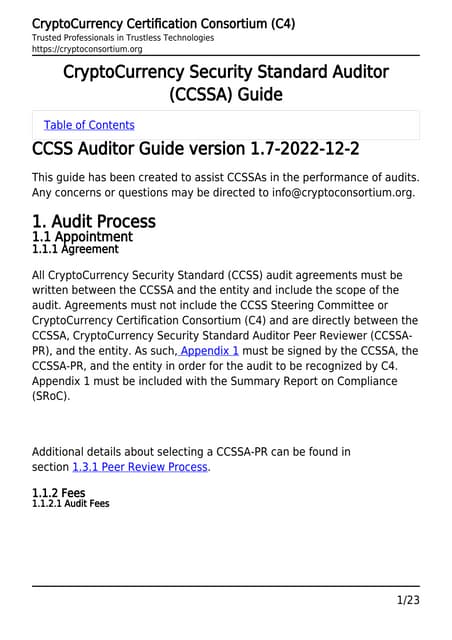 CryptoCurrency Certification Consortium (C4)
Trusted Professionals in Trustless Technologies
https://cryptoconsortium.org

CryptoCurrency Security Standard Auditor (CCSSA) Guide

Table of Contents

CCSS Auditor Guide version 1.7-2022-12-2

This guide has been created to assist CCSSAs in the performance of audits. Any concerns or questions may be directed to info@cryptoconsortium.org.

1. Audit Process
1.1 Appointment
1.1.1 Agreement

All CryptoCurrency Security Standard (CCSS) audit agreements must be written between the CCSSA and the entity and include the scope of the audit. Agreements must not include the CCSS Steering Committee or CryptoCurrency Certification Consortium (C4) and are directly between the CCSSA, CryptoCurrency Security Standard Auditor Peer Reviewer (CCSSA-PR), and the entity. As such, Appendix 1 must be signed by the CCSSA, the CCSSA-PR, and the entity in order for the audit to be recognized by C4. Appendix 1 must be included with the Summary Report on Compliance (SRoC).

Additional details about selecting a CCSSA-PR can be found in section 1.3.1 Peer Review Process.

1.1.2 Fees
1.1.2.1 Audit Fees

1/23